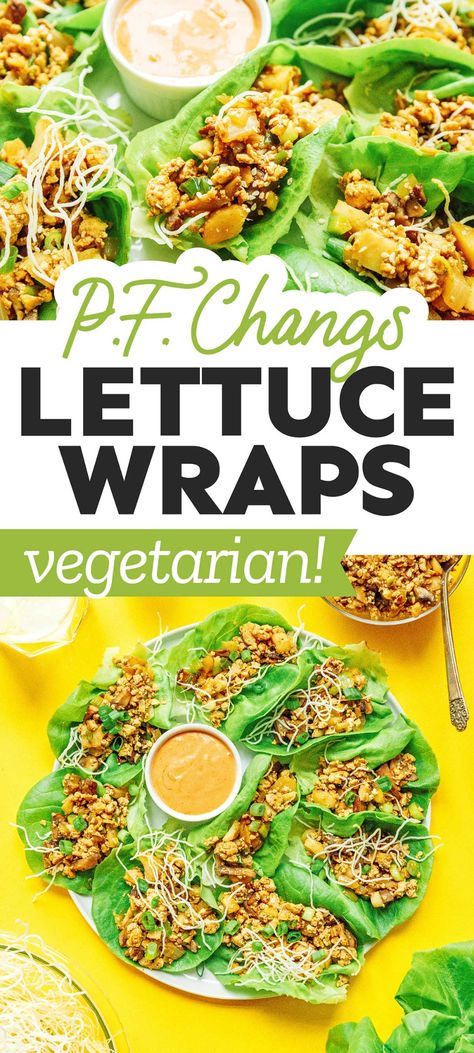 P.F. Changs
LETTUCE WRAPS
vegetarian!